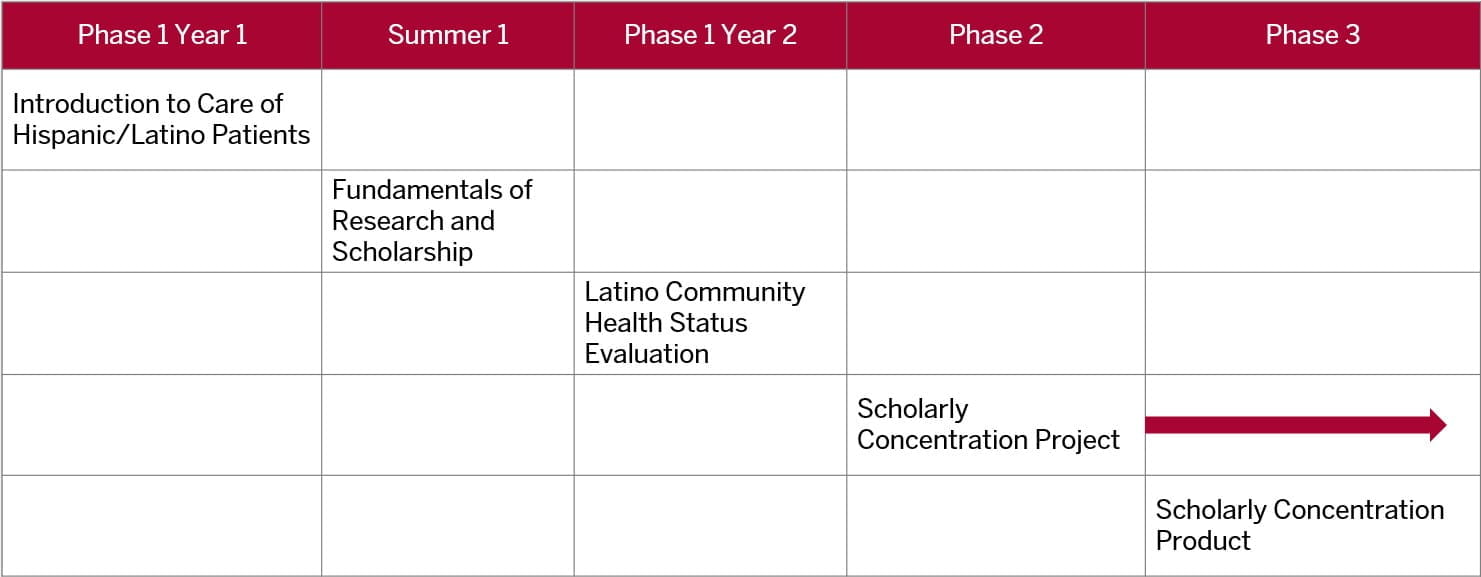 | Phase 1 Year 1 | Summer 1 | Phase 1 Year 2 | Phase 2 | Phase 3 |
|---|---|---|---|---|
| Introduction to Care of Hispanic/Latino Patients | | | | |
| | Fundamentals of Research and Scholarship | | | |
| | | Latino Community Health Status Evaluation | | |
| | | | Scholarly Concentration Project | |
| | | | | Scholarly Concentration Product |